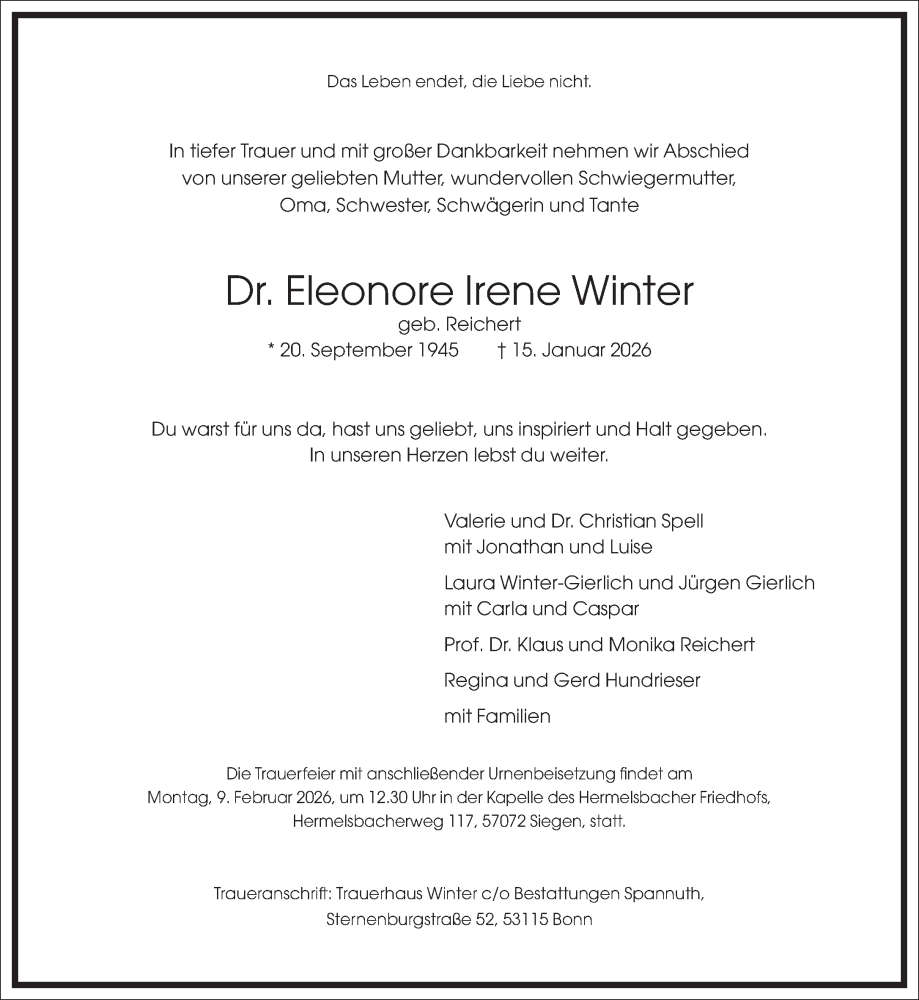 Das Leben endet, die Liebe nicht.

In tiefer Trauer und mit großer Dankbarkeit nehmen wir Abschied von unserer geliebten Mutter, wundervollen Schwiegermutter, Oma, Schwester, Schwägerin und Tante

Dr. Eleonore Irene Winter
geb. Reichert
* 20. September 1945 † 15. Januar 2026

Du warst für uns da, hast uns geliebt, uns inspiriert und Halt gegeben.
In unseren Herzen lebst du weiter.

Valerie und Dr. Christian Spell
mit Jonathan und Luise

Laura Winter-Gierlich und Jürgen Gierlich
mit Carla und Caspar

Prof. Dr. Klaus und Monika Reichert

Regina und Gerd Hundrieser

mit Familien

Die Trauerfeier mit anschließender Urnenbeisetzung findet am Montag, 9. Februar 2026, um 12.30 Uhr in der Kapelle des Hermelsbacher Friedhofs, Hermelsbacherweg 117, 57072 Siegen, statt.

Traueranschrift: Trauerhaus Winter c/o Bestattungen Spannuth, Sternenburgstraße 52, 53115 Bonn